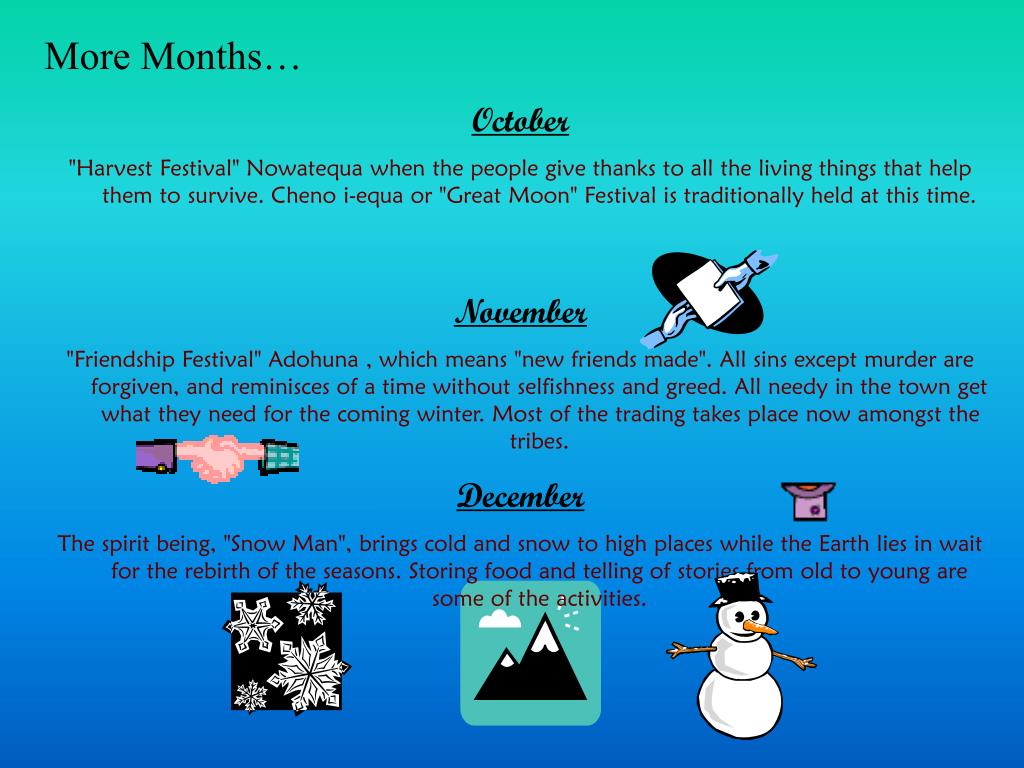 More Months…

October

"Harvest Festival" Nowatequa when the people give thanks to all the living things that help them to survive. Cheno i-equa or "Great Moon" Festival is traditionally held at this time.

November

"Friendship Festival" Adohuna , which means "new friends made". All sins except murder are forgiven, and reminisces of a time without selfishness and greed. All needy in the town get what they need for the coming winter. Most of the trading takes place now amongst the tribes.

December

The spirit being, "Snow Man", brings cold and snow to high places while the Earth lies in wait for the rebirth of the seasons. Storing food and telling of stories from old to young are some of the activities.